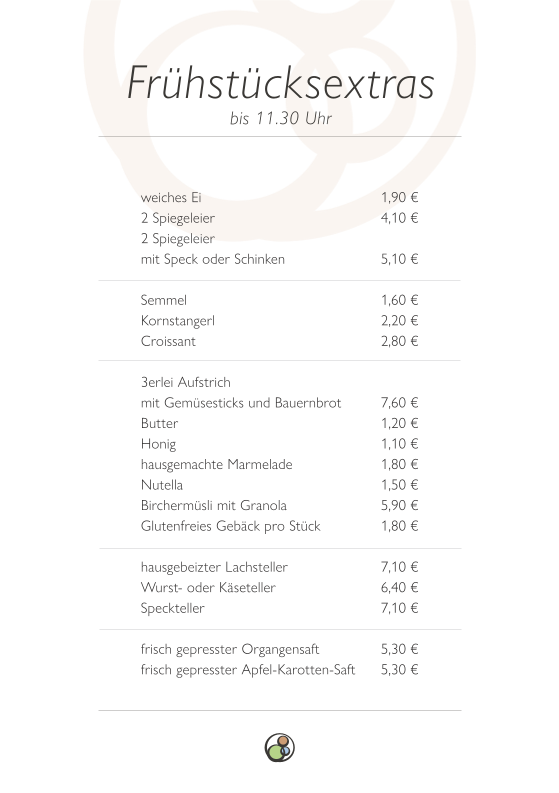 Frühstücksextras
bis 11.30 Uhr

weiches Ei 1,90 €
2 Spiegeleier 4,10 €
2 Spiegeleier
mit Speck oder Schinken 5,10 €

Semmel 1,60 €
Kornstangerl 2,20 €
Croissant 2,80 €

3erlei Aufstrich
mit Gemüsesticks und Bauernbrot 7,60 €
Butter 1,20 €
Honig 1,10 €
hausgemachte Marmelade 1,80 €
Nutella 1,50 €
Birchermüsli mit Granola 5,90 €
Glutenfreies Gebäck pro Stück 1,80 €

hausgebeizter Lachsteller 7,10 €
Wurst- oder Käseteller 6,40 €
Speckteller 7,10 €

frisch gepresster Organgensaft 5,30 €
frisch gepresster Apfel-Karotten-Saft 5,30 €